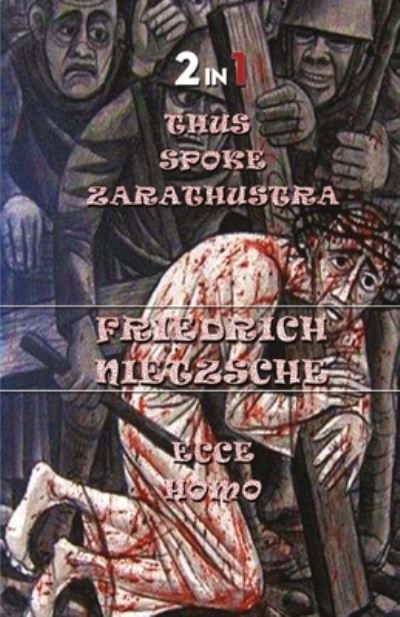 2 IN 1

THUS SPOKE ZARATHUSTRA

FRIEDRICH NIETZSCHE

ECCE HOMO